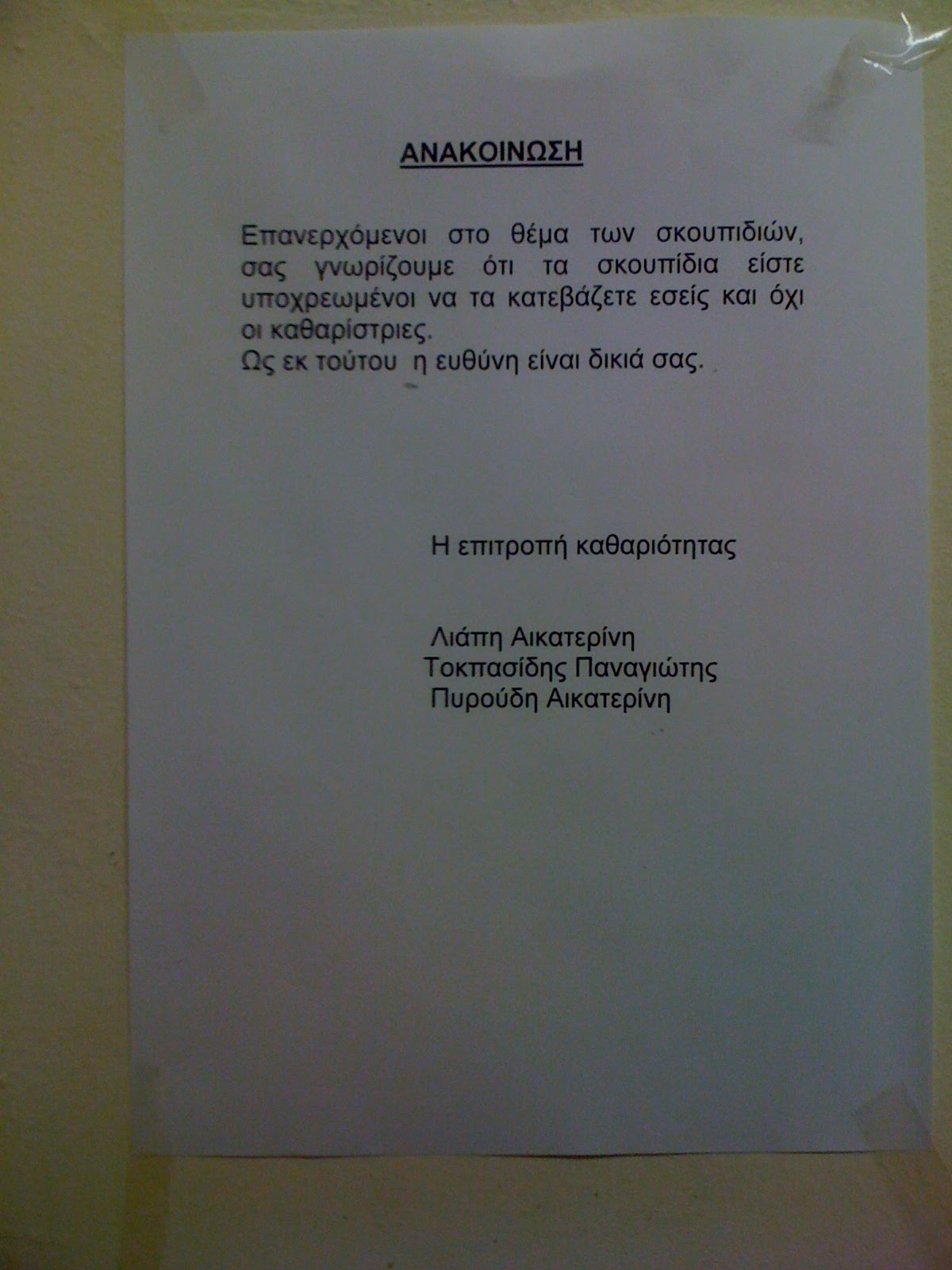 ΑΝΑΚΟΙΝΩΣΗ

Επανερχόμενοι στο θέμα των σκουπιδιών, σας γνωρίζουμε ότι τα σκουπίδια είστε υποχρεωμένοι να τα κατεβάζετε εσείς και όχι οι καθαρίστριες.
Ως εκ τούτου η ευθύνη είναι δικιά σας.

Η επιτροπή καθαριότητας

Λιάπη Αικατερίνη
Τοκπασίδης Παναγιώτης
Πυρούδη Αικατερίνη